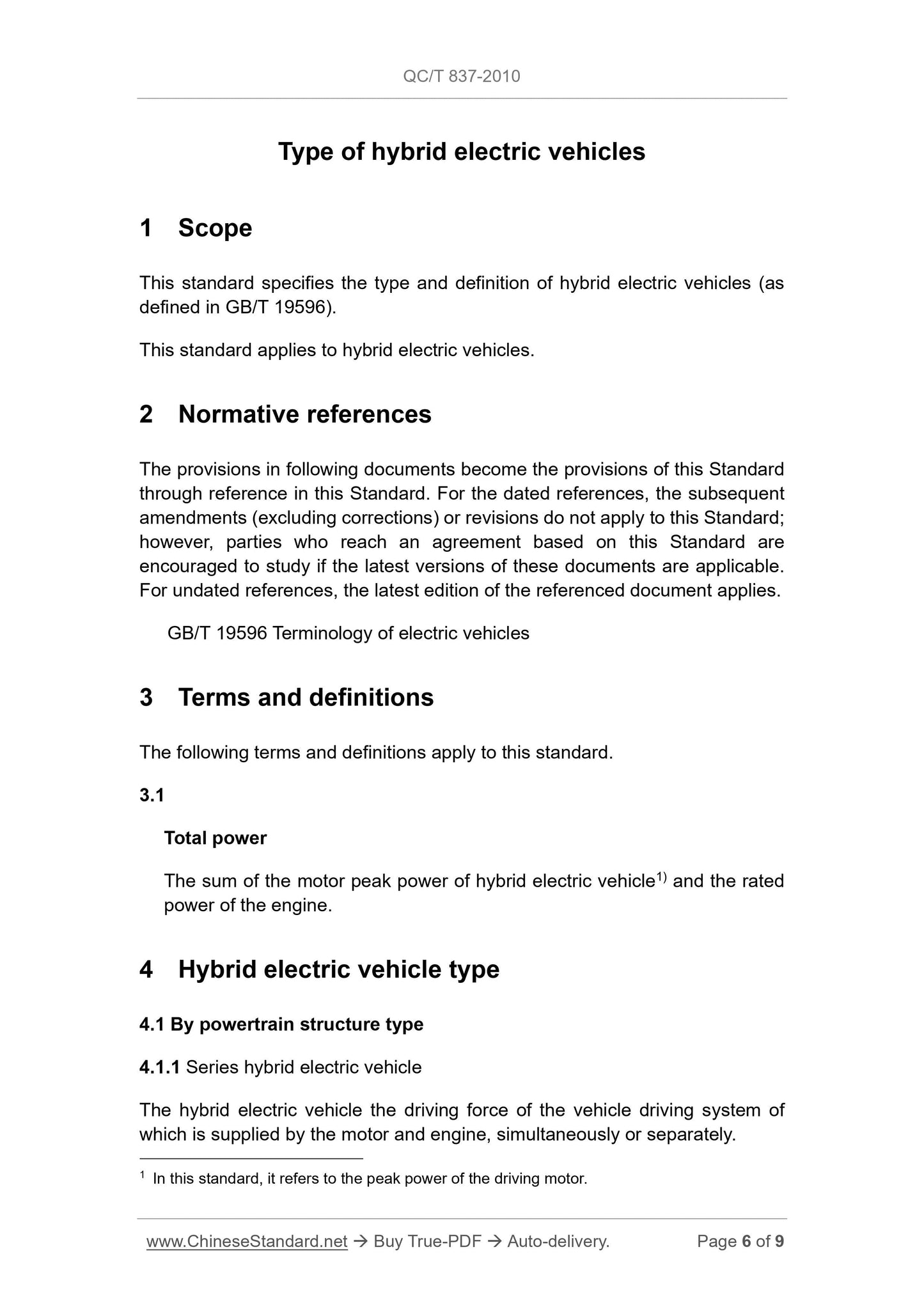 QC/T 837-2010

Type of hybrid electric vehicles

1 Scope

This standard specifies the type and definition of hybrid electric vehicles (as defined in GB/T 19596).

This standard applies to hybrid electric vehicles.

2 Normative references

The provisions in following documents become the provisions of this Standard through reference in this Standard. For the dated references, the subsequent amendments (excluding corrections) or revisions do not apply to this Standard; however, parties who reach an agreement based on this Standard are encouraged to study if the latest versions of these documents are applicable. For undated references, the latest edition of the referenced document applies.

GB/T 19596 Terminology of electric vehicles

3 Terms and definitions

The following terms and definitions apply to this standard.

3.1

Total power

The sum of the motor peak power of hybrid electric vehicle$^{1)}$ and the rated power of the engine.

4 Hybrid electric vehicle type

4.1 By powertrain structure type

4.1.1 Series hybrid electric vehicle

The hybrid electric vehicle the driving force of the vehicle driving system of which is supplied by the motor and engine, simultaneously or separately.

$^1$ In this standard, it refers to the peak power of the driving motor.

www.ChineseStandard.net → Buy True-PDF → Auto-delivery. Page 6 of 9